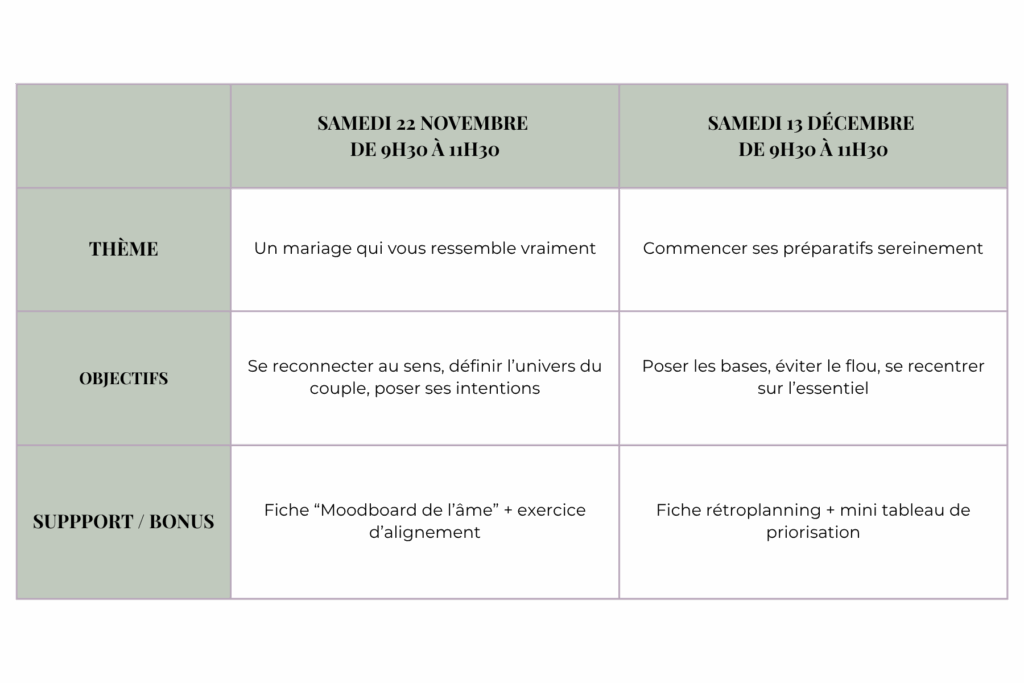 |  | SAMEDI 22 NOVEMBRE DE 9H30 À 11H30 | SAMEDI 13 DÉCEMBRE DE 9H30 À 11H30 |
|---|---|---|
| THÈME | Un mariage qui vous ressemble vraiment | Commencer ses préparatifs sereinement |
| OBJECTIFS | Se reconnecter au sens, définir l'univers du couple, poser ses intentions | Poser les bases, éviter le flou, se recentrer sur l'essentiel |
| SUPPPORT / BONUS | Fiche "Moodboard de l'âme" + exercice d'alignement | Fiche rétroplanning + mini tableau de priorisation |